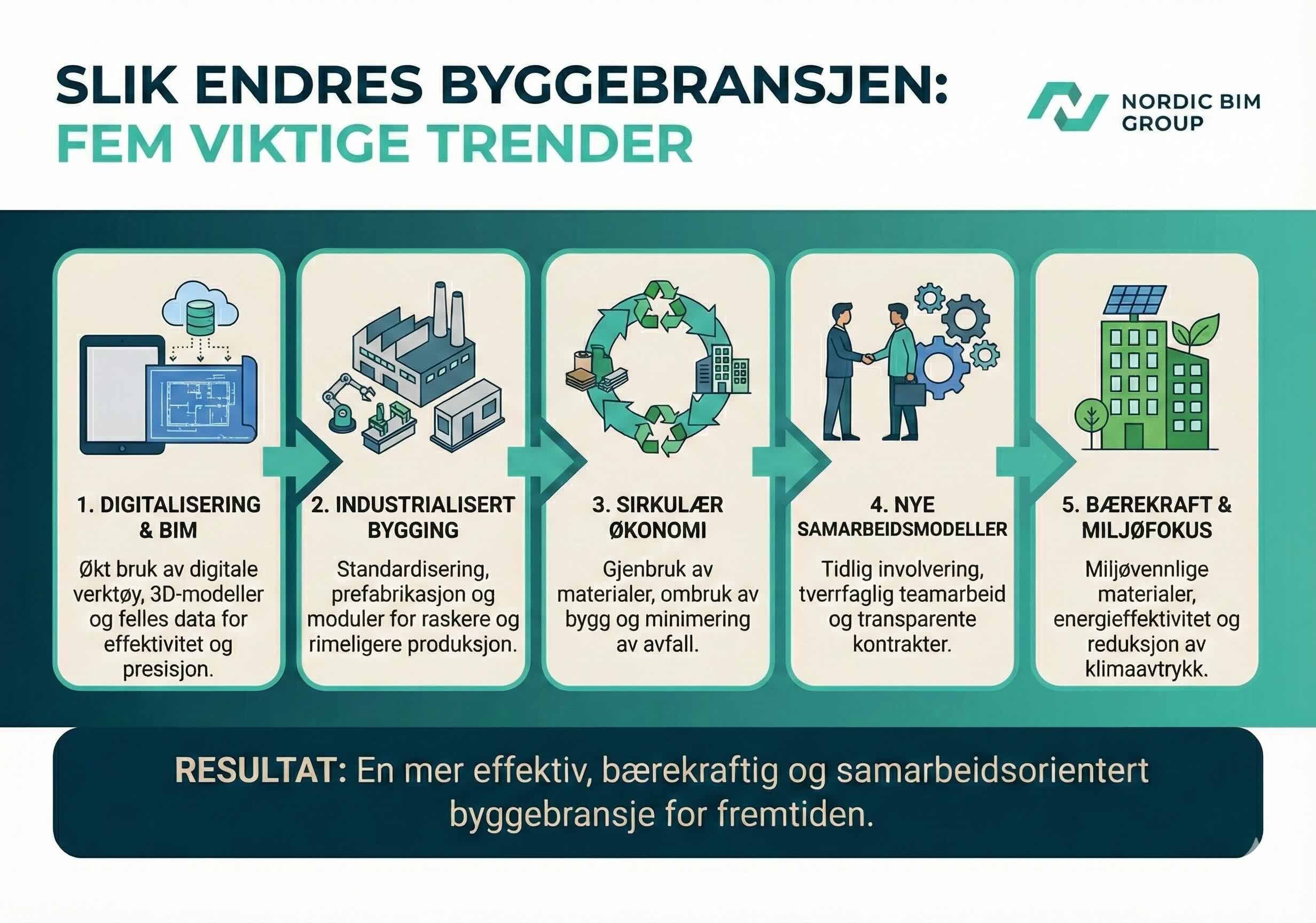 SLIK ENDRES BYGGEBRANSJEN:
FEM VIKTIGE TRENDER

NORDIC BIM GROUP

1. DIGITALISERING & BIM

Økt bruk av digitale verktøy, 3D-modeller og felles data for effektivitet og presisjon.

2. INDUSTRIALISERT BYGGING

Standardisering, prefabrikasjon og moduler for raskere og rimeligere produksjon.

3. SIRKULÆR ØKONOMI

Gjenbruk av materialer, ombruk av bygg og minimering av avfall.

4. NYE SAMARBEIDSMODELLER

Tidlig involvering, tverrfaglig teamarbeid og transparente kontrakter.

5. BÆREKRAFT & MILJØFOKUS

Miljøvennlige materialer, energieffektivitet og reduksjon av klimaavtrykk.

RESULTAT: En mer effektiv, bærekraftig og samarbeidsorientert byggebransje for fremtiden.